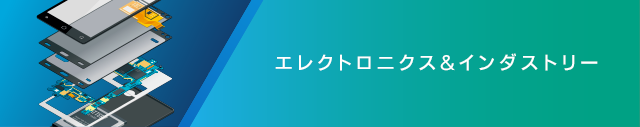 エレクトロニクス＆インダストリー